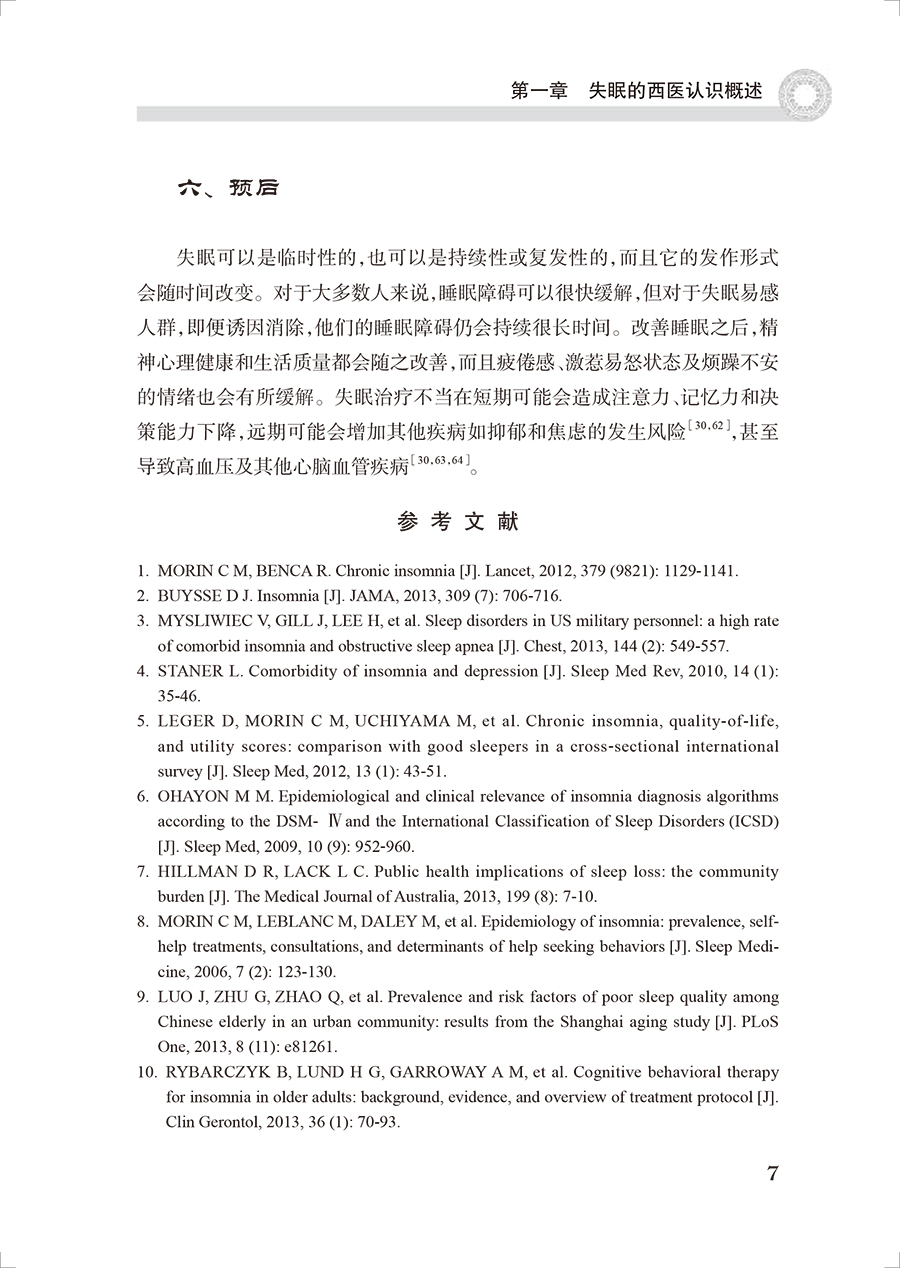 第一章　失眠的西医认识概述

六、预后

失眠可以是临时性的，也可以是持续性或复发性的，而且它的发作形式会随时间改变。对于大多数人来说，睡眠障碍可以很快缓解，但对于失眠易感人群，即便诱因消除，他们的睡眠障碍仍会持续很长时间。改善睡眠之后，精神心理健康和生活质量都会随之改善，而且疲倦感、激惹易怒状态及烦躁不安的情绪也会有所缓解。失眠治疗不当在短期可能会造成注意力、记忆力和决策能力下降，远期可能会增加其他疾病如抑郁和焦虑的发生风险$^{[30,62]}$，甚至导致高血压及其他心脑血管疾病$^{[30,63,64]}$。

参考文献

1. MORIN C M, BENCA R. Chronic insomnia [J]. Lancet, 2012, 379 (9821): 1129-1141.
2. BUYSSE D J. Insomnia [J]. JAMA, 2013, 309 (7): 706-716.
3. MYSLIWIEC V, GILL J, LEE H, et al. Sleep disorders in US military personnel: a high rate of comorbid insomnia and obstructive sleep apnea [J]. Chest, 2013, 144 (2): 549-557.
4. STANER L. Comorbidity of insomnia and depression [J]. Sleep Med Rev, 2010, 14 (1): 35-46.
5. LEGER D, MORIN C M, UCHIYAMA M, et al. Chronic insomnia, quality-of-life, and utility scores: comparison with good sleepers in a cross-sectional international survey [J]. Sleep Med, 2012, 13 (1): 43-51.
6. OHAYON M M. Epidemiological and clinical relevance of insomnia diagnosis algorithms according to the DSM- Ⅳ and the International Classification of Sleep Disorders (ICSD) [J]. Sleep Med, 2009, 10 (9): 952-960.
7. HILLMAN D R, LACK L C. Public health implications of sleep loss: the community burden [J]. The Medical Journal of Australia, 2013, 199 (8): 7-10.
8. MORIN C M, LEBLANC M, DALEY M, et al. Epidemiology of insomnia: prevalence, self-help treatments, consultations, and determinants of help seeking behaviors [J]. Sleep Medicine, 2006, 7 (2): 123-130.
9. LUO J, ZHU G, ZHAO Q, et al. Prevalence and risk factors of poor sleep quality among Chinese elderly in an urban community: results from the Shanghai aging study [J]. PLoS One, 2013, 8 (11): e81261.
10. RYBARCZYK B, LUND H G, GARROWAY A M, et al. Cognitive behavioral therapy for insomnia in older adults: background, evidence, and overview of treatment protocol [J]. Clin Gerontol, 2013, 36 (1): 70-93.

7